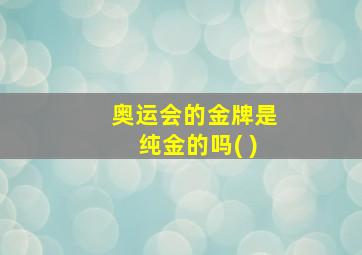 奥运会的金牌是纯金的吗( )